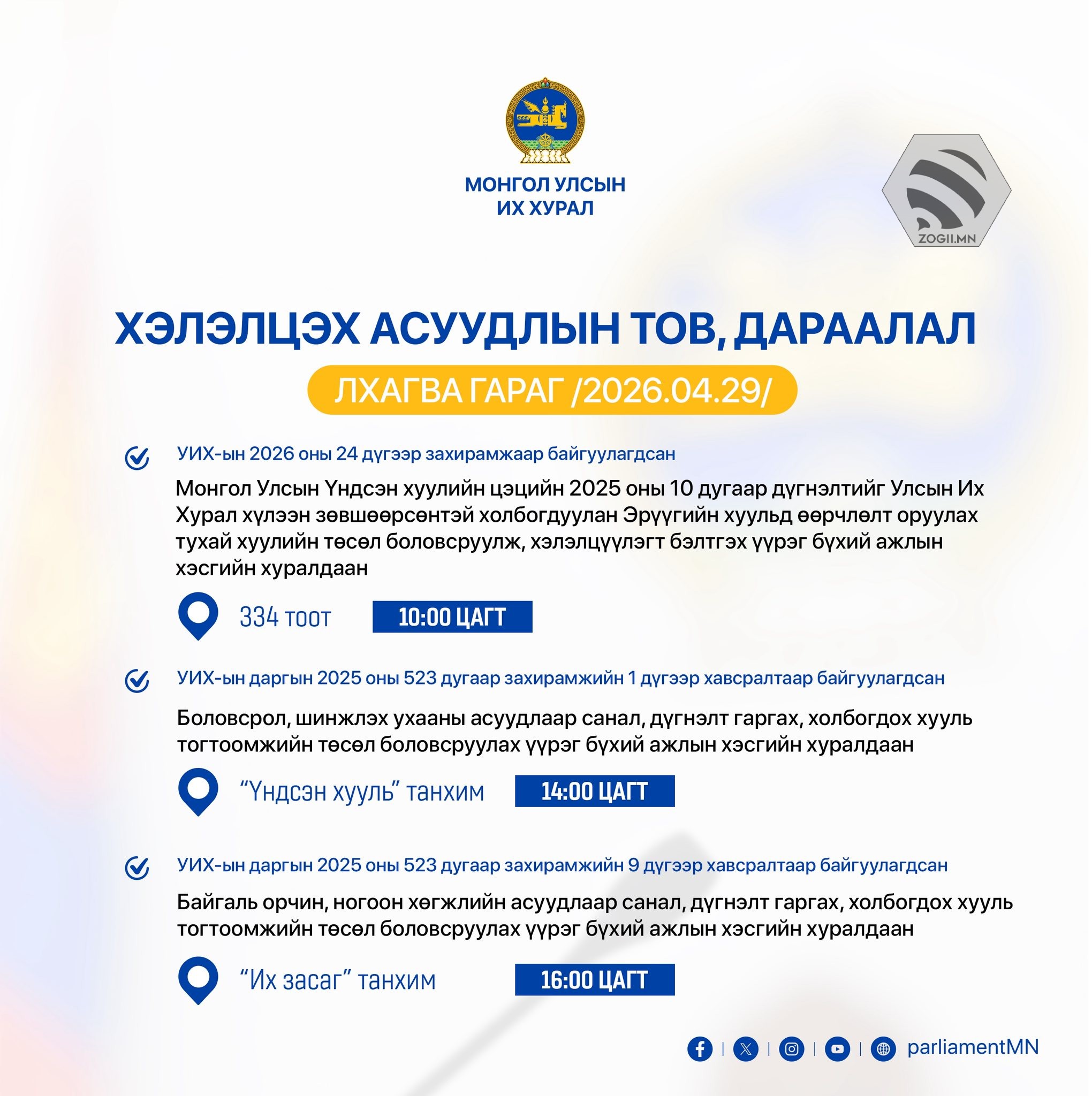 МОНГОЛ УЛСЫН
ИХ ХУРАЛ

ZOGII.MN

ХЭЛЭЛЦЭХ АСУУДЛЫН ТОВ, ДАРААЛАЛ

ЛХАГВА ГАРАГ /2026.04.29/

УИХ-ын 2026 оны 24 дүгээр захирамжаар байгуулагдсан

Монгол Улсын Үндсэн хуулийн цэцийн 2025 оны 10 дугаар дүгнэлтийг Улсын Их Хурал хүлээн зөвшөөрсөнтэй холбогдуулан Эрүүгийн хуульд өөрчлөлт оруулах тухай хуулийн төсөл боловсруулж, хэлэлцүүлэгт бэлтгэх үүрэг бүхий ажлын хэсгийн хуралдаан

334 тоот

10:00 ЦАГТ

УИХ-ын даргын 2025 оны 523 дугаар захирамжийн 1 дүгээр хавсралтаар байгуулагдсан

Боловсрол, шинжлэх ухааны асуудлаар санал, дүгнэлт гаргах, холбогдох хууль тогтоомжийн төсөл боловсруулах үүрэг бүхий ажлын хэсгийн хуралдаан

“Үндсэн хууль” танхим

14:00 ЦАГТ

УИХ-ын даргын 2025 оны 523 дугаар захирамжийн 9 дүгээр хавсралтаар байгуулагдсан

Байгаль орчин, ногоон хөгжлийн асуудлаар санал, дүгнэлт гаргах, холбогдох хууль тогтоомжийн төсөл боловсруулах үүрэг бүхий ажлын хэсгийн хуралдаан

“Их засаг” танхим

16:00 ЦАГТ

parliamentMN